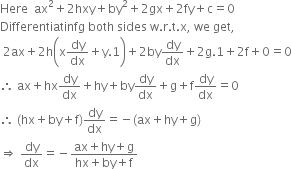 Here $ax^2 + 2hxy + by^2 + 2gx + 2fy + c = 0$

Differentiatinfg both sides w.r.t.x, we get,

$2ax + 2h\left(x\frac{dy}{dx} + y.1\right) + 2by\frac{dy}{dx} + 2g.1 + 2f + 0 = 0$

$\therefore\ ax + hx\frac{dy}{dx} + hy + by\frac{dy}{dx} + g + f\frac{dy}{dx} = 0$

$\therefore\ (hx + by + f)\frac{dy}{dx} = -(ax + hy + g)$

$\Rightarrow\ \frac{dy}{dx} = -\frac{ax + hy + g}{hx + by + f}$